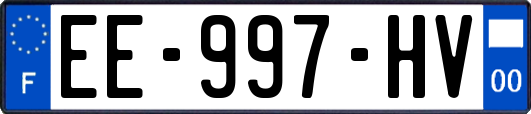 F
EE-997-HV
00